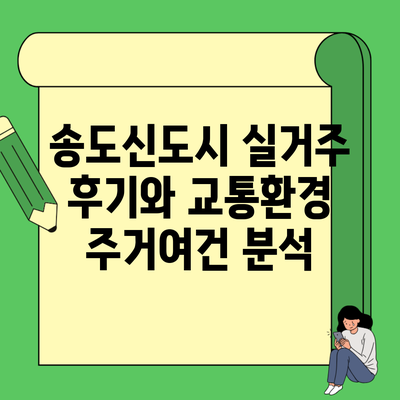 송도신도시 실거주 후기와 교통환경 주거여건 분석